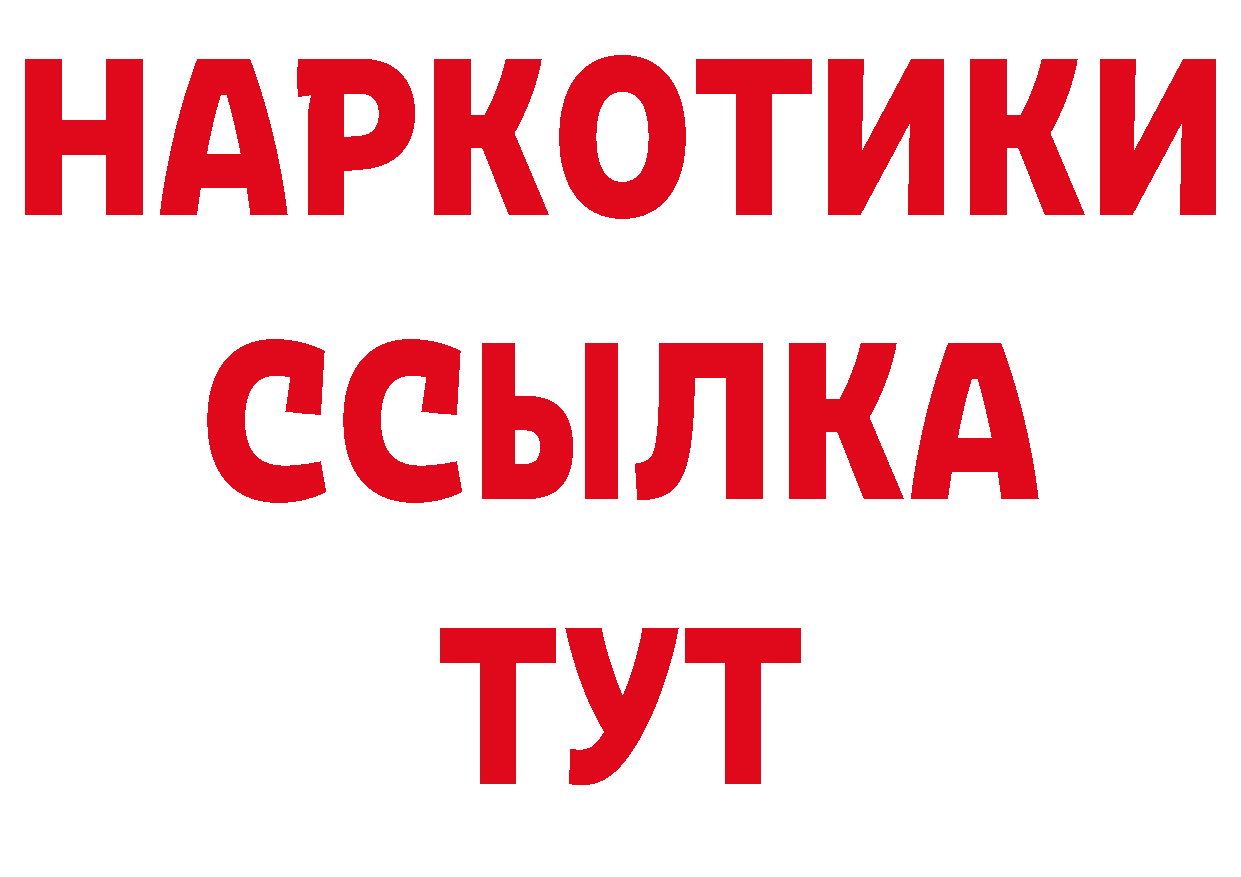 НАРКОТИКИ
ССЫЛКА
ТУТ